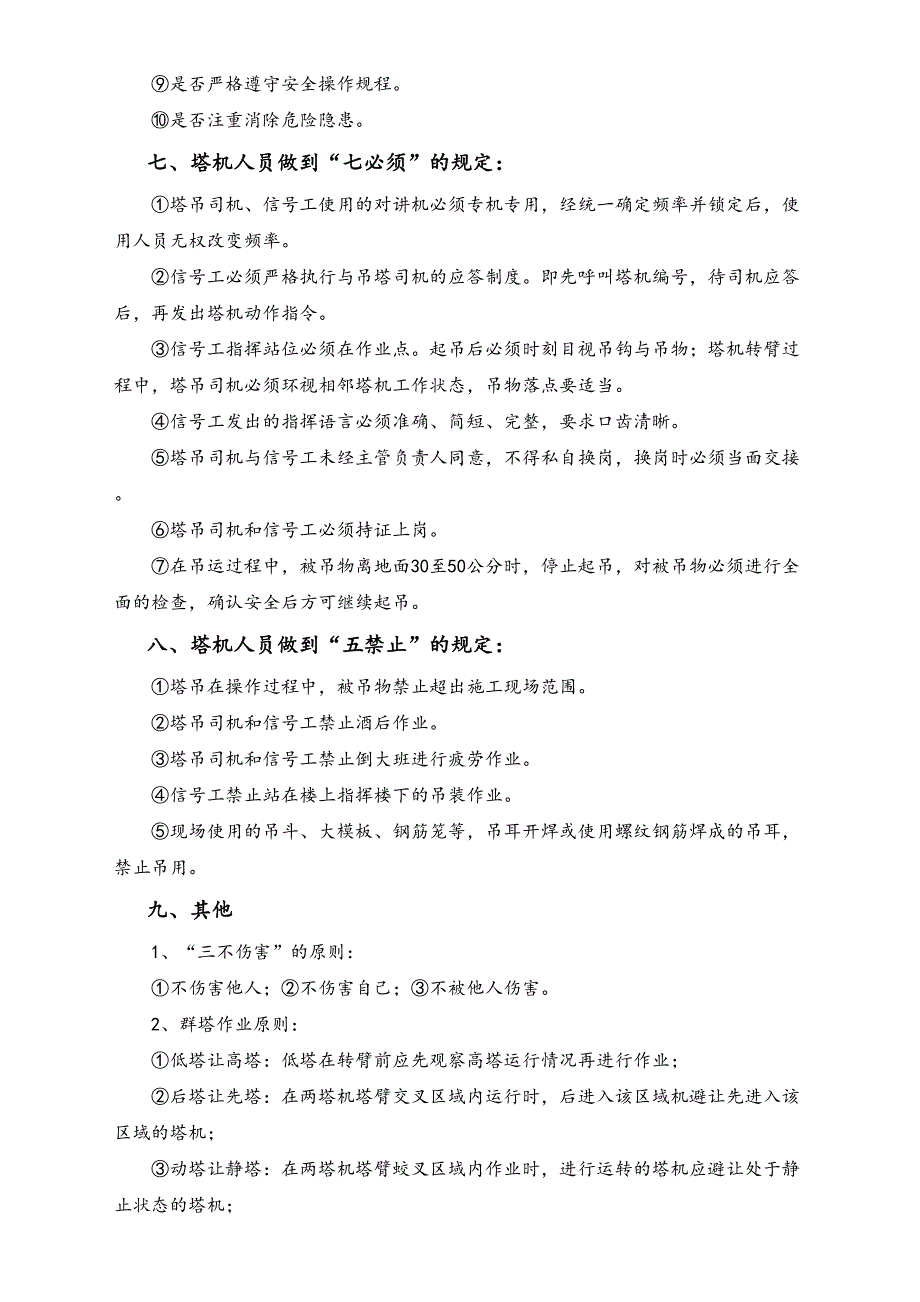 ⑨是否严格遵守安全操作规程。

⑩是否注重消除危险隐患。

七、塔机人员做到“七必须”的规定：

①塔吊司机、信号工使用的对讲机必须专机专用，经统一确定频率并锁定后，使用人员无权改变频率。

②信号工必须严格执行与吊塔司机的应答制度。即先呼叫塔机编号，待司机应答后，再发出塔机动作指令。

③信号工指挥站位必须在作业点。起吊后必须时刻目视吊钩与吊物；塔机转臂过程中，塔吊司机必须环视相邻塔机工作状态，吊物落点要适当。

④信号工发出的指挥语言必须准确、简短、完整，要求口齿清晰。

⑤塔吊司机与信号工未经主管负责人同意，不得私自换岗，换岗时必须当面交接。

⑥塔吊司机和信号工必须持证上岗。

⑦在吊运过程中，被吊物离地面30至50公分时，停止起吊，对被吊物必须进行全面的检查，确认安全后方可继续起吊。

八、塔机人员做到“五禁止”的规定：

①塔吊在操作过程中，被吊物禁止超出施工现场范围。

②塔吊司机和信号工禁止酒后作业。

③塔吊司机和信号工禁止倒大班进行疲劳作业。

④信号工禁止站在楼上指挥楼下的吊装作业。

⑤现场使用的吊斗、大模板、钢筋笼等，吊耳开焊或使用螺纹钢筋焊成的吊耳，禁止吊用。

九、其他

1、“三不伤害”的原则：

①不伤害他人；②不伤害自己；③不被他人伤害。

2、群塔作业原则：

①低塔让高塔：低塔在转臂前应先观察高塔运行情况再进行作业；

②后塔让先塔：在两塔机塔臂交叉区域内运行时，后进入该区域机避让先进入该区域的塔机；

③动塔让静塔：在两塔机塔臂蛟叉区域内作业时，进行运转的塔机应避让处于静止状态的塔机；